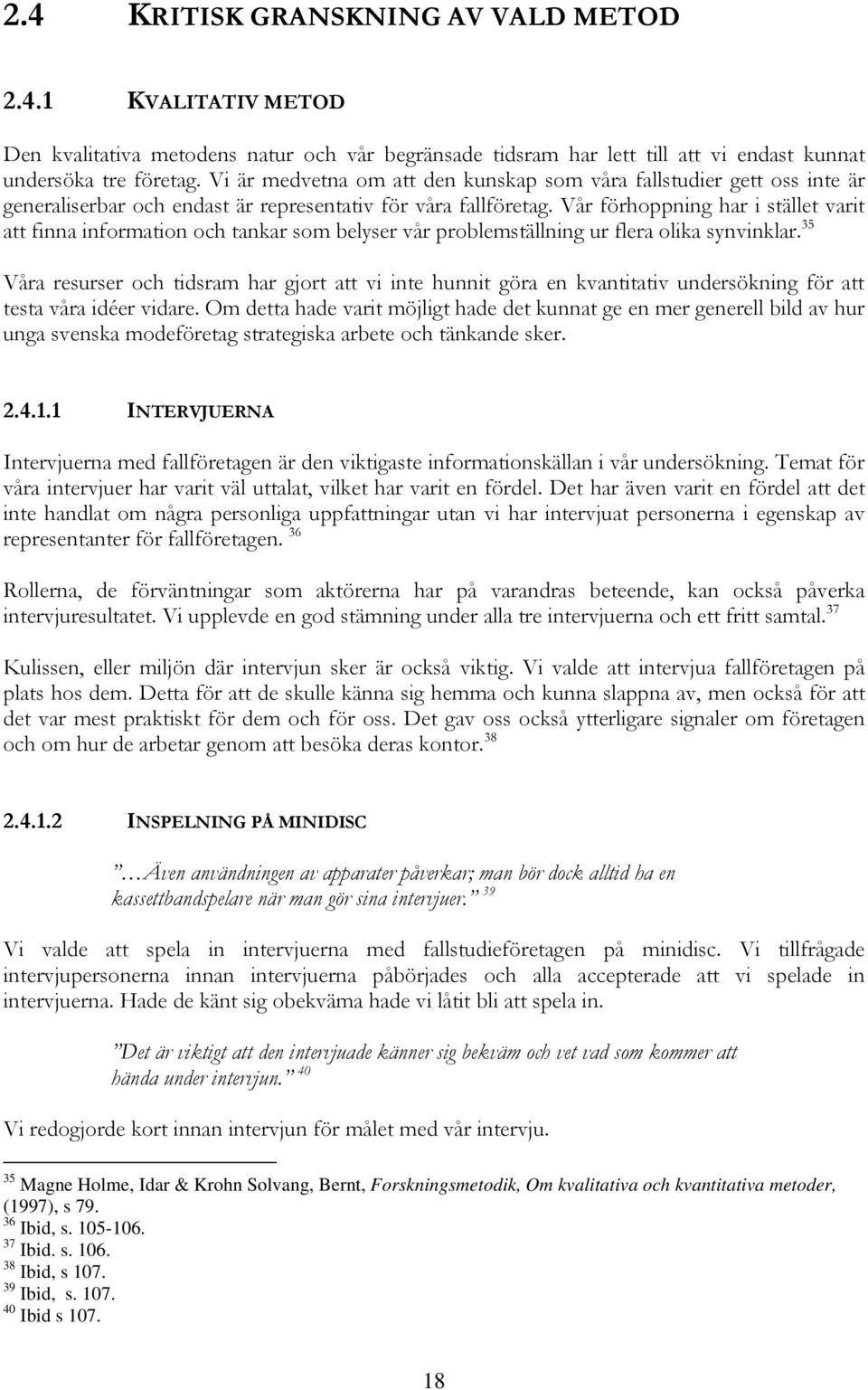 2.4 KRITISK GRANSKNING AV VALD METOD

2.4.1 KVALITATIV METOD

Den kvalitativa metodens natur och vår begränsade tidsram har lett till att vi endast kunnat undersöka tre företag. Vi är medvetna om att den kunskap som våra fallstudier gett oss inte är generaliserbar och endast är representativ för våra fallföretag. Vår förhoppning har i stället varit att finna information och tankar som belyser vår problemställning ur flera olika synvinklar.$^{35}$

Våra resurser och tidsram har gjort att vi inte hunnit göra en kvantitativ undersökning för att testa våra idéer vidare. Om detta hade varit möjligt hade det kunnat ge en mer generell bild av hur unga svenska modeföretag strategiska arbete och tänkande sker.

2.4.1.1 INTERVJUERNA

Intervjuerna med fallföretagen är den viktigaste informationskällan i vår undersökning. Temat för våra intervjuer har varit väl uttalat, vilket har varit en fördel. Det har även varit en fördel att det inte handlat om några personliga uppfattningar utan vi har intervjuat personerna i egenskap av representanter för fallföretagen. $^{36}$

Rollerna, de förväntningar som aktörerna har på varandras beteende, kan också påverka intervjuresultatet. Vi upplevde en god stämning under alla tre intervjuerna och ett fritt samtal.$^{37}$

Kulissen, eller miljön där intervjun sker är också viktig. Vi valde att intervjua fallföretagen på plats hos dem. Detta för att de skulle känna sig hemma och kunna slappna av, men också för att det var mest praktiskt för dem och för oss. Det gav oss också ytterligare signaler om företagen och om hur de arbetar genom att besöka deras kontor.$^{38}$

2.4.1.2 INSPELNING PÅ MINIDISC

”…Även användningen av apparater påverkar; man bör dock alltid ha en kassettbandspelare när man gör sina intervjuer.” $^{39}$

Vi valde att spela in intervjuerna med fallstudieföretagen på minidisc. Vi tillfrågade intervjupersonerna innan intervjuerna påbörjades och alla accepterade att vi spelade in intervjuerna. Hade de känt sig obekväma hade vi låtit bli att spela in.

”Det är viktigt att den intervjuade känner sig bekväm och vet vad som kommer att hända under intervjun.” $^{40}$

Vi redogjorde kort innan intervjun för målet med vår intervju.

$^{35}$ Magne Holme, Idar & Krohn Solvang, Bernt, Forskningsmetodik, Om kvalitativa och kvantitativa metoder, (1997), s 79.
$^{36}$ Ibid, s. 105-106.
$^{37}$ Ibid. s. 106.
$^{38}$ Ibid, s 107.
$^{39}$ Ibid, s. 107.
$^{40}$ Ibid s 107.

18